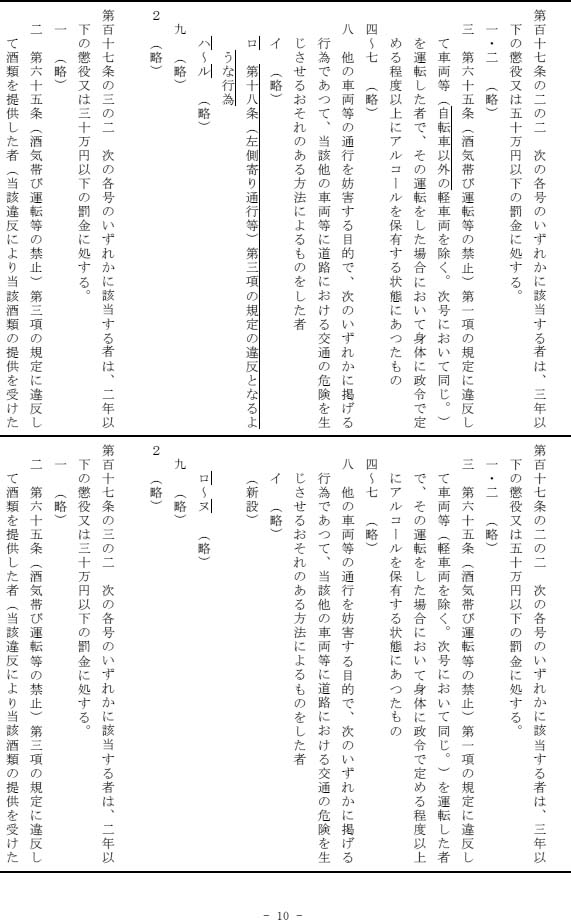 第百十七条の二の二　次の各号のいずれかに該当する者は、三年以下の懲役又は五十万円以下の罰金に処する。

一・二　（略）

三　第六十五条（酒気帯び運転等の禁止）第一項の規定に違反して車両等（自転車以外の軽車両を除く。次号において同じ。）を運転した者で、その運転をした場合において身体に政令で定める程度以上にアルコールを保有する状態にあつたもの

四～七　（略）

八　他の車両等の通行を妨害する目的で、次のいずれかに掲げる行為であつて、当該他の車両等に道路における交通の危険を生じさせるおそれのある方法によるものをした者

イ　（略）

ロ　第十八条（左側寄り通行等）第三項の規定の違反となるような行為

ハ～ル　（略）

九　（略）

2　（略）

第百十七条の三の二　次の各号のいずれかに該当する者は、二年以下の懲役又は三十万円以下の罰金に処する。

一　（略）

二　第六十五条（酒気帯び運転等の禁止）第三項の規定に違反して酒類を提供した者（当該違反により当該酒類の提供を受けた

第百十七条の二の二　次の各号のいずれかに該当する者は、三年以下の懲役又は五十万円以下の罰金に処する。

一・二　（略）

三　第六十五条（酒気帯び運転等の禁止）第一項の規定に違反して車両等（軽車両を除く。次号において同じ。）を運転した者で、その運転をした場合において身体に政令で定める程度以上にアルコールを保有する状態にあつたもの

四～七　（略）

八　他の車両等の通行を妨害する目的で、次のいずれかに掲げる行為であつて、当該他の車両等に道路における交通の危険を生じさせるおそれのある方法によるものをした者

イ　（略）

（新設）

ロ～ヌ　（略）

九　（略）

2　（略）

第百十七条の三の二　次の各号のいずれかに該当する者は、二年以下の懲役又は三十万円以下の罰金に処する。

一　（略）

二　第六十五条（酒気帯び運転等の禁止）第三項の規定に違反して酒類を提供した者（当該違反により当該酒類の提供を受けた

- 10 -